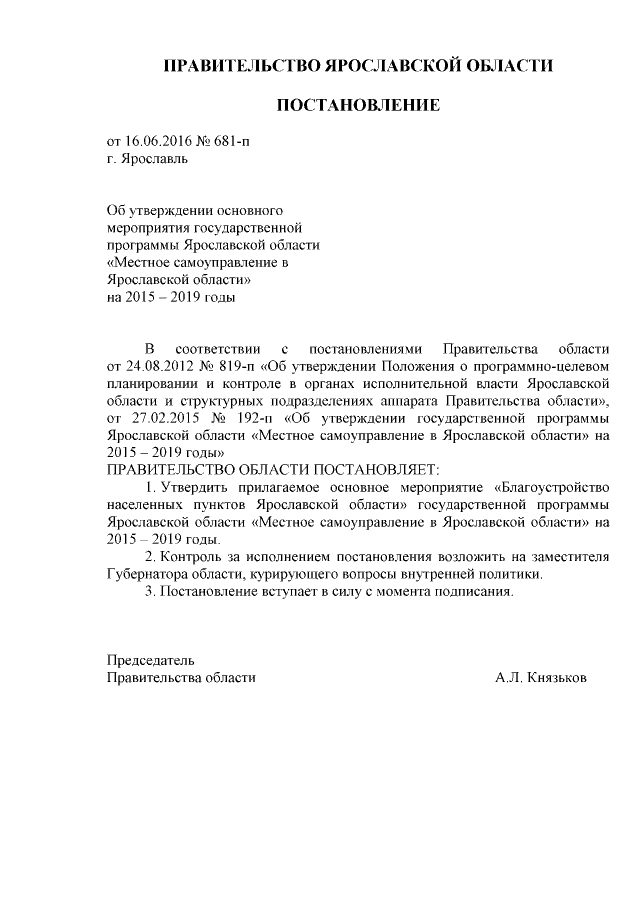 ПРАВИТЕЛЬСТВО ЯРОСЛАВСКОЙ ОБЛАСТИ

ПОСТАНОВЛЕНИЕ

от 16.06.2016 № 681-п
г. Ярославль

Об утверждении основного мероприятия государственной программы Ярославской области «Местное самоуправление в Ярославской области» на 2015 – 2019 годы

В соответствии с постановлениями Правительства области от 24.08.2012 № 819-п «Об утверждении Положения о программно-целевом планировании и контроле в органах исполнительной власти Ярославской области и структурных подразделениях аппарата Правительства области», от 27.02.2015 № 192-п «Об утверждении государственной программы Ярославской области «Местное самоуправление в Ярославской области» на 2015 – 2019 годы»
ПРАВИТЕЛЬСТВО ОБЛАСТИ ПОСТАНОВЛЯЕТ:

1. Утвердить прилагаемое основное мероприятие «Благоустройство населенных пунктов Ярославской области» государственной программы Ярославской области «Местное самоуправление в Ярославской области» на 2015 – 2019 годы.

2. Контроль за исполнением постановления возложить на заместителя Губернатора области, курирующего вопросы внутренней политики.

3. Постановление вступает в силу с момента подписания.

Председатель
Правительства области А.Л. Князьков